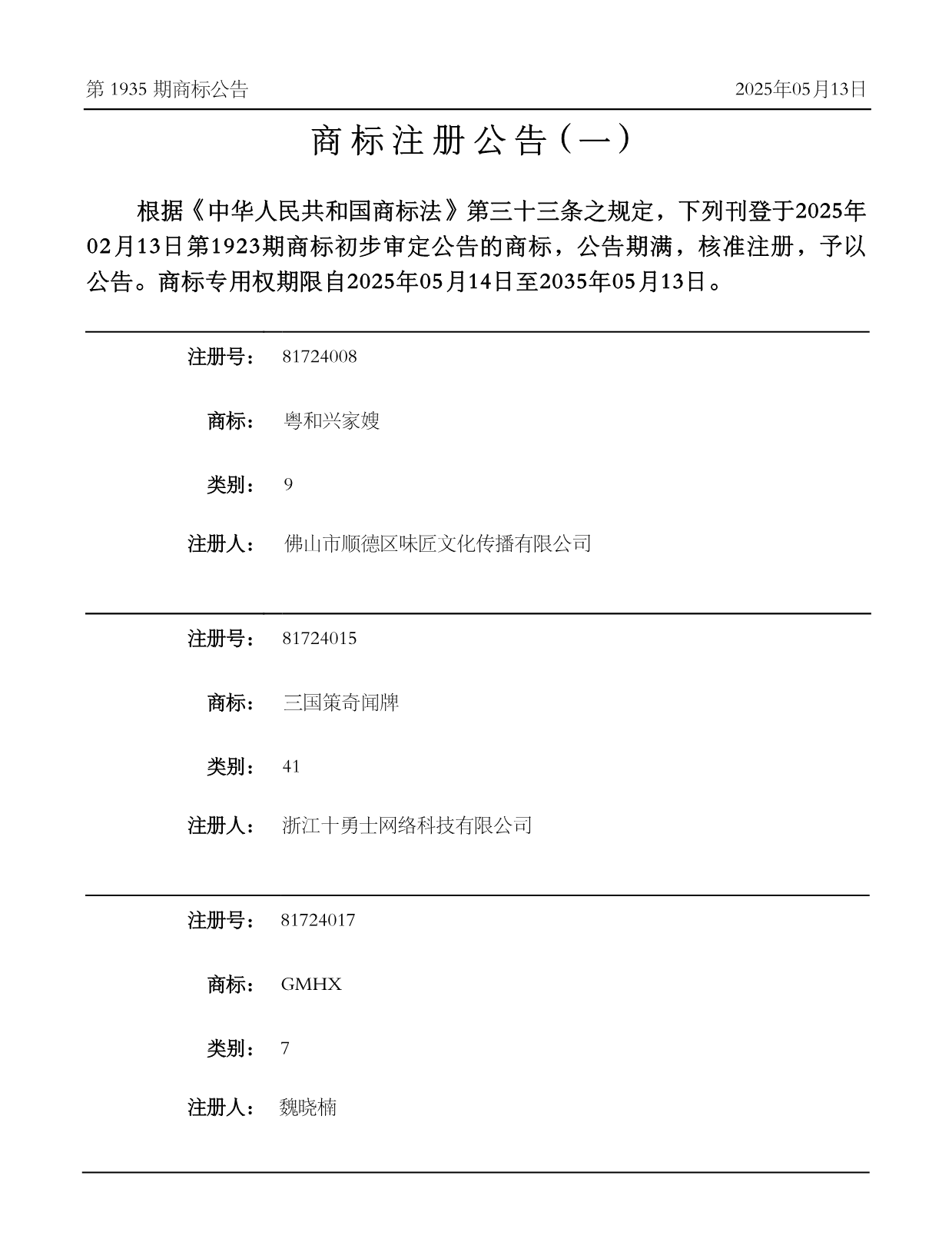 第 1935 期商标公告

2025年05月13日

商标注册公告（一）

根据《中华人民共和国商标法》第三十三条之规定，下列刊登于2025年02月13日第1923期商标初步审定公告的商标，公告期满，核准注册，予以公告。商标专用权期限自2025年05月14日至2035年05月13日。

注册号： 81724008

商标： 粤和兴家嫂

类别： 9

注册人： 佛山市顺德区味匠文化传播有限公司

注册号： 81724015

商标： 三国策奇闻牌

类别： 41

注册人： 浙江十勇士网络科技有限公司

注册号： 81724017

商标： GMHX

类别： 7

注册人： 魏晓楠